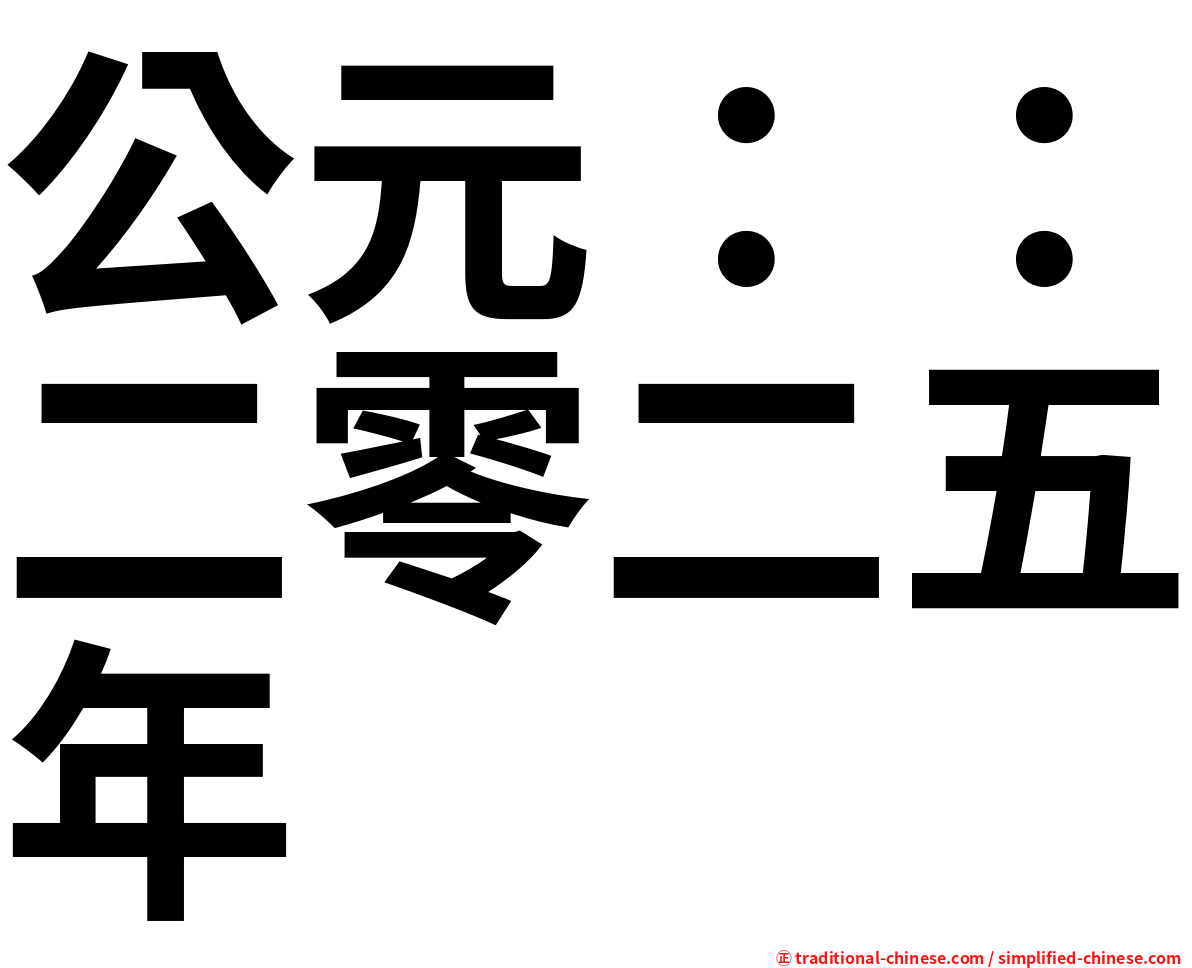 公元：：二零二五年

㊣ traditional-chinese.com / simplified-chinese.com